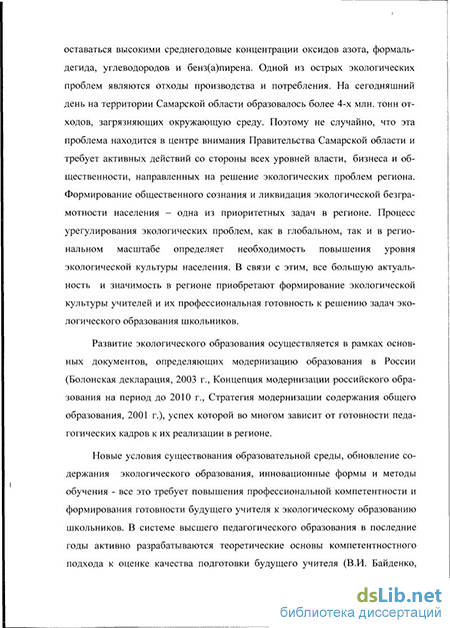 оставаться высокими среднегодовые концентрации оксидов азота, формальдегида, углеводородов и бенз(а)пирена. Одной из острых экологических проблем являются отходы производства и потребления. На сегодняшний день на территории Самарской области образовалось более 4-х млн. тонн отходов, загрязняющих окружающую среду. Поэтому не случайно, что эта проблема находится в центре внимания Правительства Самарской области и требует активных действий со стороны всех уровней власти, бизнеса и общественности, направленных на решение экологических проблем региона. Формирование общественного сознания и ликвидация экологической безграмотности населения – одна из приоритетных задач в регионе. Процесс урегулирования экологических проблем, как в глобальном, так и в региональном масштабе определяет необходимость повышения уровня экологической культуры населения. В связи с этим, все большую актуальность и значимость в регионе приобретают формирование экологической культуры учителей и их профессиональная готовность к решению задач экологического образования школьников.

Развитие экологического образования осуществляется в рамках основных документов, определяющих модернизацию образования в России (Болонская декларация, 2003 г., Концепция модернизации российского образования на период до 2010 г., Стратегия модернизации содержания общего образования, 2001 г.), успех которой во многом зависит от готовности педагогических кадров к их реализации в регионе.

Новые условия существования образовательной среды, обновление содержания экологического образования, инновационные формы и методы обучения - все это требует повышения профессиональной компетентности и формирования готовности будущего учителя к экологическому образованию школьников. В системе высшего педагогического образования в последние годы активно разрабатываются теоретические основы компетентностного подхода к оценке качества подготовки будущего учителя (В.И. Байденко,

dsLib.net
библиотека диссертаций